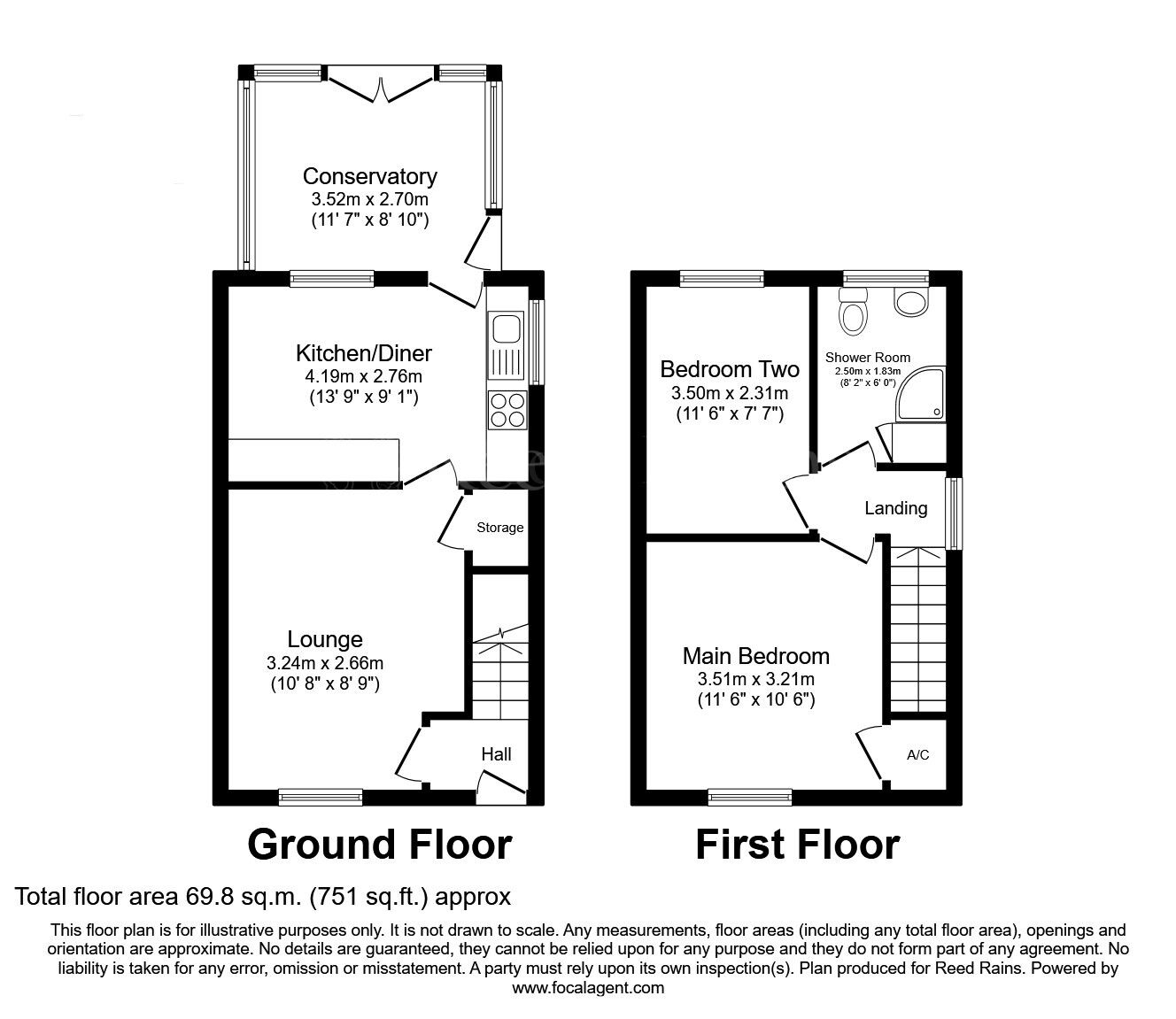 Conservatory
3.52m x 2.70m
(11' 7" x 8' 10")

Kitchen/Diner
4.19m x 2.76m
(13' 9" x 9' 1")

Storage

Lounge
3.24m x 2.66m
(10' 8" x 8' 9")

Hall

Ground Floor

Bedroom Two
3.50m x 2.31m
(11' 6" x 7' 7")

Shower Room
2.50m x 1.83m
(8' 2" x 6' 0")

Landing

Main Bedroom
3.51m x 3.21m
(11' 6" x 10' 6")

A/C

First Floor

Total floor area 69.8 sq.m. (751 sq.ft.) approx

This floor plan is for illustrative purposes only. It is not drawn to scale. Any measurements, floor areas (including any total floor area), openings and orientation are approximate. No details are guaranteed, they cannot be relied upon for any purpose and they do not form part of any agreement. No liability is taken for any error, omission or misstatement. A party must rely upon its own inspection(s). Plan produced for Reed Rains. Powered by www.focalagent.com